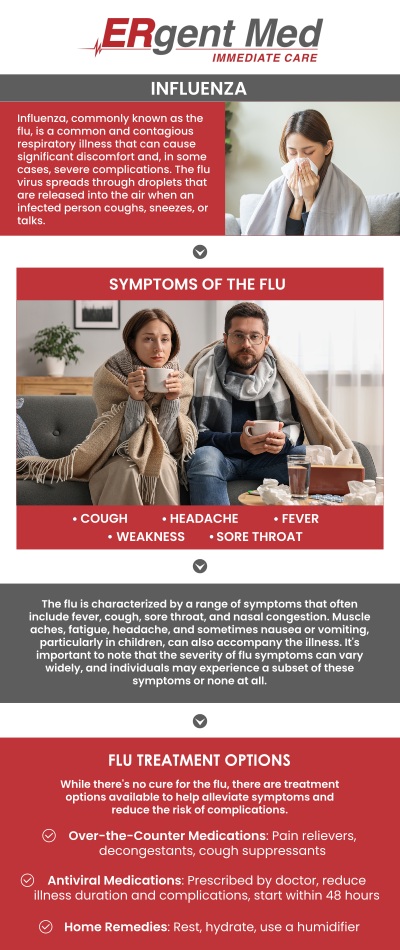 ERgent Med
IMMEDIATE CARE

INFLUENZA

Influenza, commonly known as the flu, is a common and contagious respiratory illness that can cause significant discomfort and, in some cases, severe complications. The flu virus spreads through droplets that are released into the air when an infected person coughs, sneezes, or talks.

SYMPTOMS OF THE FLU

• COUGH • HEADACHE • FEVER
• WEAKNESS • SORE THROAT

The flu is characterized by a range of symptoms that often include fever, cough, sore throat, and nasal congestion. Muscle aches, fatigue, headache, and sometimes nausea or vomiting, particularly in children, can also accompany the illness. It's important to note that the severity of flu symptoms can vary widely, and individuals may experience a subset of these symptoms or none at all.

FLU TREATMENT OPTIONS

While there's no cure for the flu, there are treatment options available to help alleviate symptoms and reduce the risk of complications.

Over-the-Counter Medications: Pain relievers, decongestants, cough suppressants

Antiviral Medications: Prescribed by doctor, reduce illness duration and complications, start within 48 hours

Home Remedies: Rest, hydrate, use a humidifier